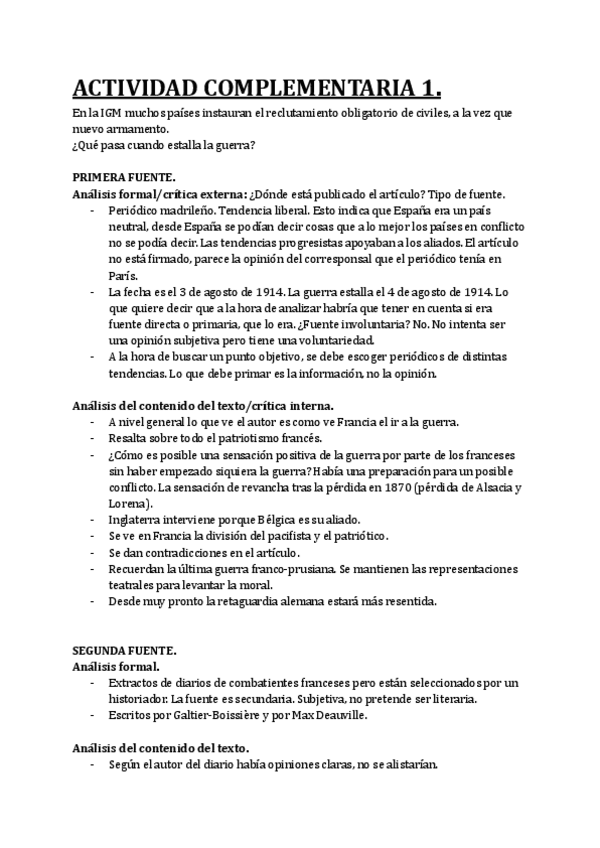 ACTIVIDAD COMPLEMENTARIA 1.

En la IGM muchos países instauran el reclutamiento obligatorio de civiles, a la vez que nuevo armamento.
¿Qué pasa cuando estalla la guerra?

PRIMERA FUENTE.
Análisis formal/crítica externa: ¿Dónde está publicado el artículo? Tipo de fuente.
- Periódico madrileño. Tendencia liberal. Esto indica que España era un país neutral, desde España se podían decir cosas que a lo mejor los países en conflicto no se podía decir. Las tendencias progresistas apoyaban a los aliados. El artículo no está firmado, parece la opinión del corresponsal que el periódico tenía en París.
- La fecha es el 3 de agosto de 1914. La guerra estalla el 4 de agosto de 1914. Lo que quiere decir que a la hora de analizar habría que tener en cuenta si era fuente directa o primaria, que lo era. ¿Fuente involuntaria? No. No intenta ser una opinión subjetiva pero tiene una voluntariedad.
- A la hora de buscar un punto objetivo, se debe escoger periódicos de distintas tendencias. Lo que debe primar es la información, no la opinión.

Análisis del contenido del texto/crítica interna.
- A nivel general lo que ve el autor es como ve Francia el ir a la guerra.
- Resalta sobre todo el patriotismo francés.
- ¿Cómo es posible una sensación positiva de la guerra por parte de los franceses sin haber empezado siquiera la guerra? Había una preparación para un posible conflicto. La sensación de revancha tras la pérdida en 1870 (pérdida de Alsacia y Lorena).
- Inglaterra interviene porque Bélgica es su aliado.
- Se ve en Francia la división del pacifista y el patriótico.
- Se dan contradicciones en el artículo.
- Recuerdan la última guerra franco-prusiana. Se mantienen las representaciones teatrales para levantar la moral.
- Desde muy pronto la retaguardia alemana estará más resentida.

SEGUNDA FUENTE.
Análisis formal.
- Extractos de diarios de combatientes franceses pero están seleccionados por un historiador. La fuente es secundaria. Subjetiva, no pretende ser literaria.
- Escritos por Galtier-Boissière y por Max Deauville.

Análisis del contenido del texto.
- Según el autor del diario había opiniones claras, no se alistarían.